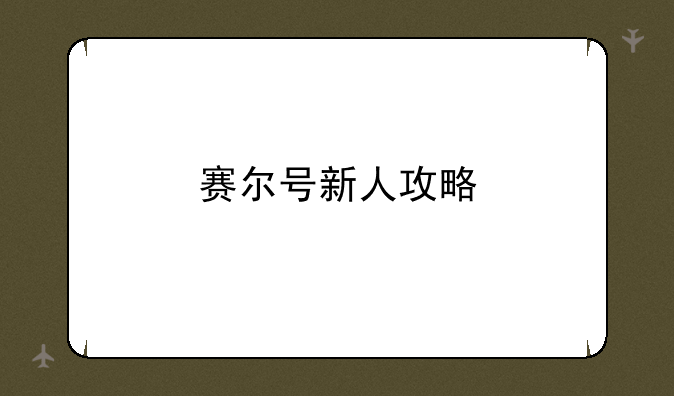 赛尔号新人攻略